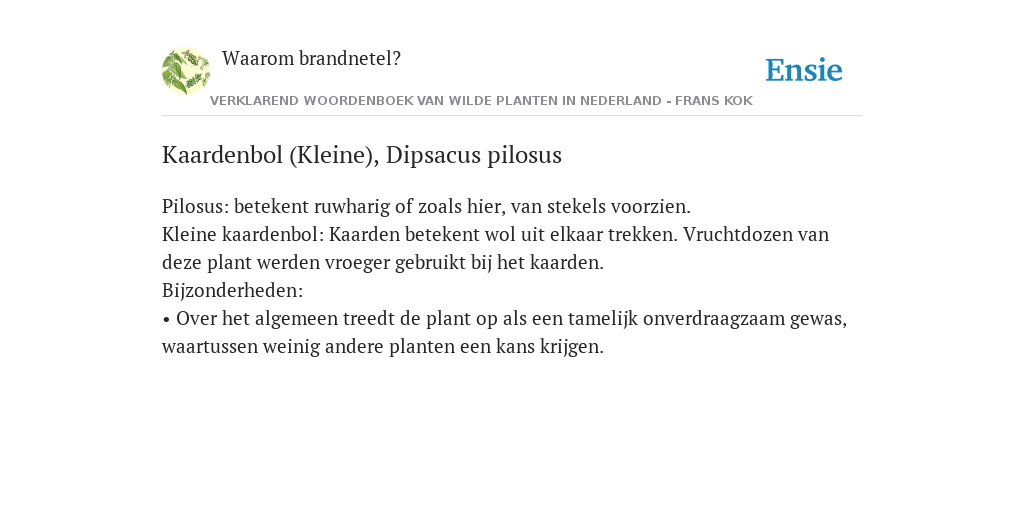 Waarom brandnetel?

Ensie

VERKLAREND WOORDENBOEK VAN WILDE PLANTEN IN NEDERLAND - FRANS KOK

Kaardenbol (Kleine), Dipsacus pilosus

Pilosus: betekent ruwharig of zoals hier, van stekels voorzien.
Kleine kaardenbol: Kaarden betekent wol uit elkaar trekken. Vruchtdozen van deze plant werden vroeger gebruikt bij het kaarden.
Bijzonderheden:
• Over het algemeen treedt de plant op als een tamelijk onverdraagzaam gewas, waartussen weinig andere planten een kans krijgen.